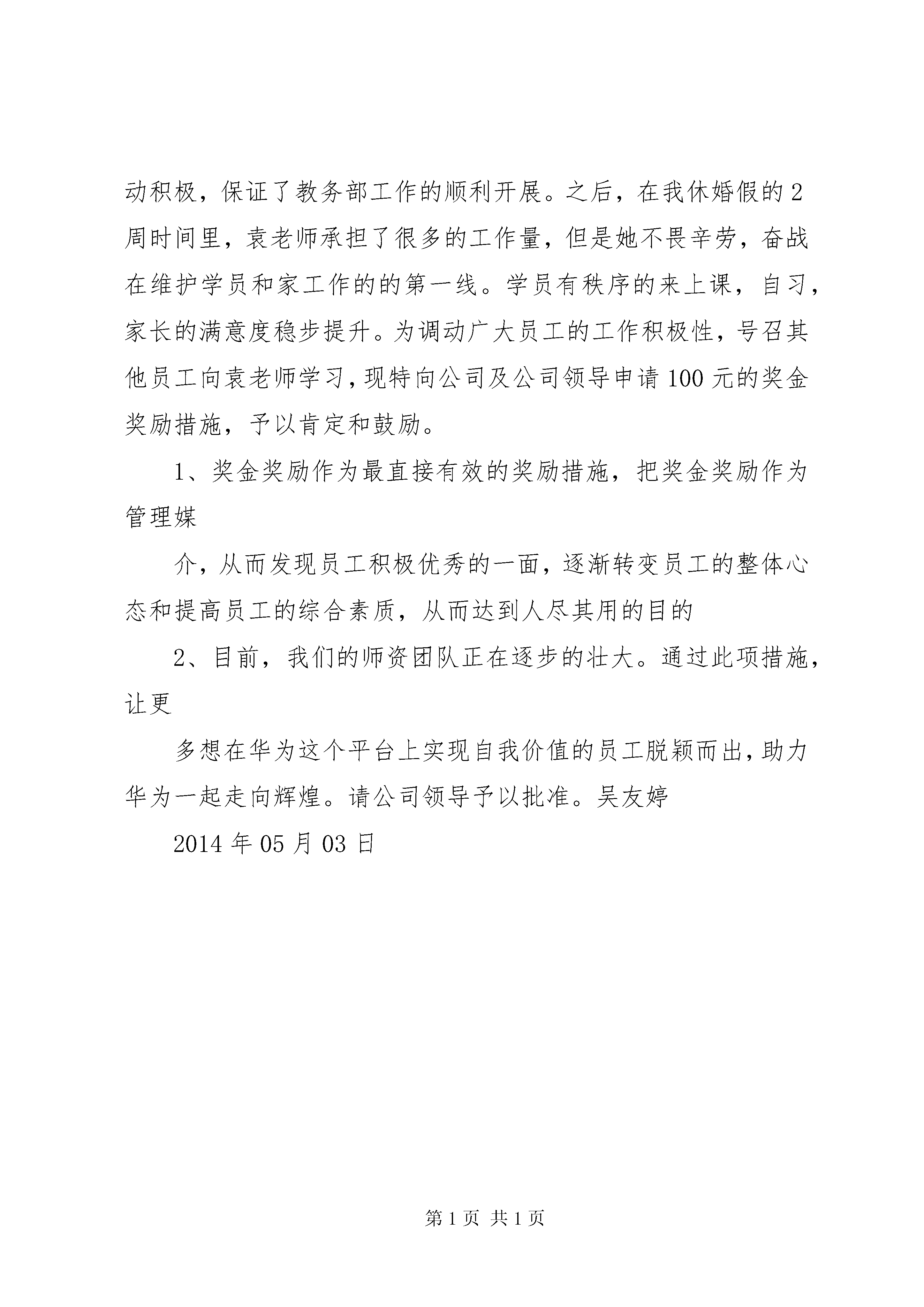 动积极，保证了教务部工作的顺利开展。之后，在我休婚假的2周时间里，袁老师承担了很多的工作量，但是她不畏辛劳，奋战在维护学员和家工作的的第一线。学员有秩序的来上课，自习，家长的满意度稳步提升。为调动广大员工的工作积极性，号召其他员工向袁老师学习，现特向公司及公司领导申请100元的奖金奖励措施，予以肯定和鼓励。

1、奖金奖励作为最直接有效的奖励措施，把奖金奖励作为管理媒

介，从而发现员工积极优秀的一面，逐渐转变员工的整体心态和提高员工的综合素质，从而达到人尽其用的目的

2、目前，我们的师资团队正在逐步的壮大。通过此项措施，让更

多想在华为这个平台上实现自我价值的员工脱颖而出，助力华为一起走向辉煌。请公司领导予以批准。吴友婷

2014年05月03日

第1页 共1页